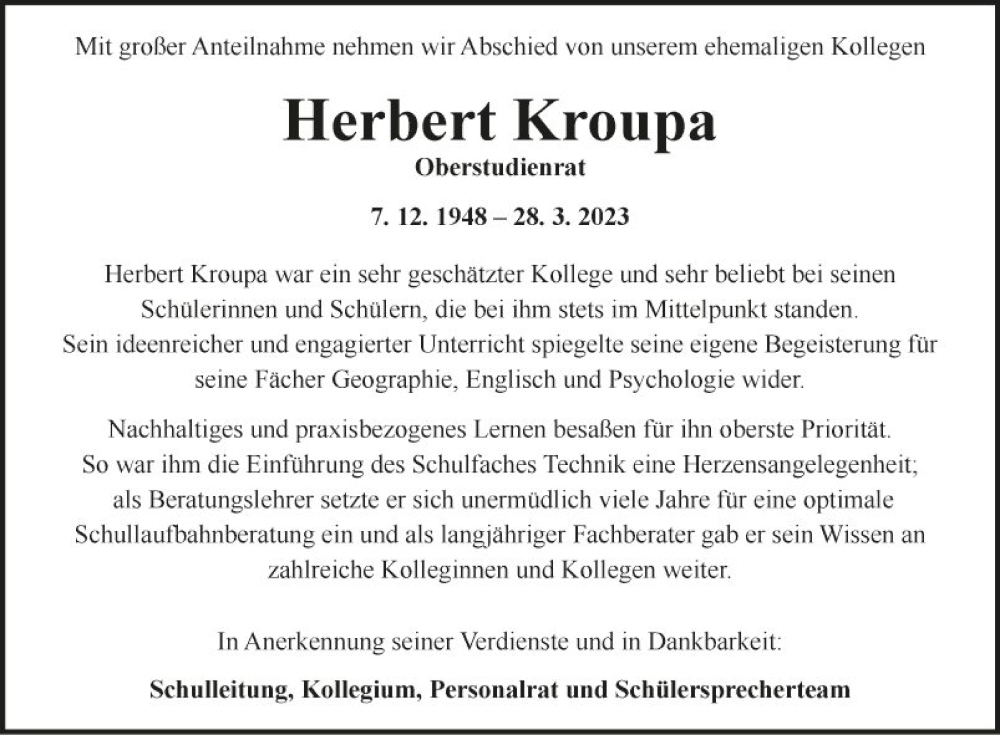 Mit großer Anteilnahme nehmen wir Abschied von unserem ehemaligen Kollegen

Herbert Kroupa

Oberstudienrat

7. 12. 1948 – 28. 3. 2023

Herbert Kroupa war ein sehr geschätzter Kollege und sehr beliebt bei seinen Schülerinnen und Schülern, die bei ihm stets im Mittelpunkt standen. Sein ideenreicher und engagierter Unterricht spiegelte seine eigene Begeisterung für seine Fächer Geographie, Englisch und Psychologie wider.

Nachhaltiges und praxisbezogenes Lernen besaßen für ihn oberste Priorität. So war ihm die Einführung des Schulfaches Technik eine Herzensangelegenheit; als Beratungslehrer setzte er sich unermüdlich viele Jahre für eine optimale Schullaufbahnberatung ein und als langjähriger Fachberater gab er sein Wissen an zahlreiche Kolleginnen und Kollegen weiter.

In Anerkennung seiner Verdienste und in Dankbarkeit:

Schulleitung, Kollegium, Personalrat und Schülersprecherteam